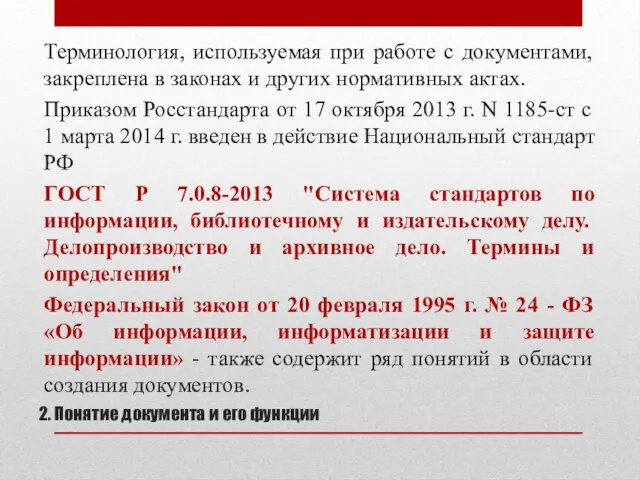 Терминология, используемая при работе с документами, закреплена в законах и других нормативных актах.

Приказом Росстандарта от 17 октября 2013 г. N 1185-ст с 1 марта 2014 г. введен в действие Национальный стандарт РФ

ГОСТ Р 7.0.8-2013 "Система стандартов по информации, библиотечному и издательскому делу. Делопроизводство и архивное дело. Термины и определения"

Федеральный закон от 20 февраля 1995 г. № 24 - ФЗ «Об информации, информатизации и защите информации» - также содержит ряд понятий в области создания документов.

2. Понятие документа и его функции